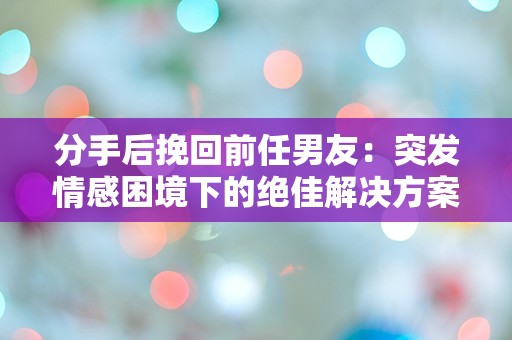 分手后挽回前任男友：突发情感困境下的绝佳解决方案